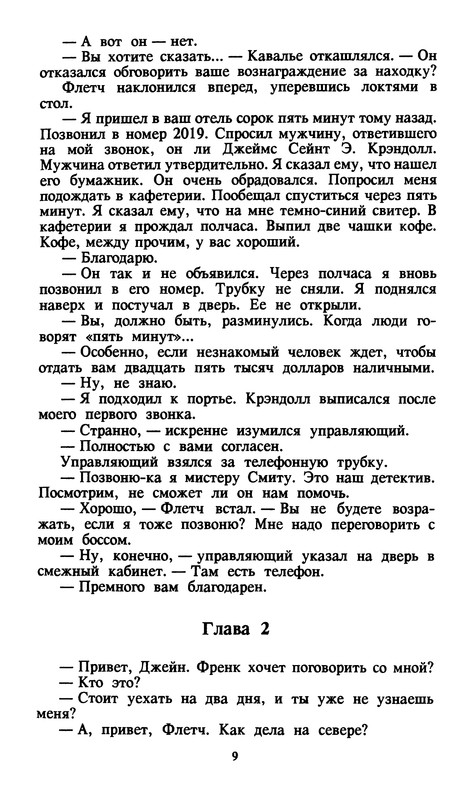 — А вот он — нет.

— Вы хотите сказать... — Кавалье откашлялся. — Он отказался обговорить ваше вознаграждение за находку?

Флетч наклонился вперед, уперевшись локтями в стол.

— Я пришел в ваш отель сорок пять минут тому назад. Позвонил в номер 2019. Спросил мужчину, ответившего на мой звонок, он ли Джеймс Сейнт Э. Крэндолл. Мужчина ответил утвердительно. Я сказал ему, что нашел его бумажник. Он очень обрадовался. Попросил меня подождать в кафетерии. Пообещал спуститься через пять минут. Я сказал ему, что на мне темно-синий свитер. В кафетерии я прождал полчаса. Выпил две чашки кофе. Кофе, между прочим, у вас хороший.

— Благодарю.

— Он так и не объявился. Через полчаса я вновь позвонил в его номер. Трубку не сняли. Я поднялся наверх и постучал в дверь. Ее не открыли.

— Вы, должно быть, разминулись. Когда люди говорят «пять минут»...

— Особенно, если незнакомый человек ждет, чтобы отдать вам двадцать пять тысяч долларов наличными.

— Ну, не знаю.

— Я подходил к портье. Крэндолл выписался после моего первого звонка.

— Странно, — искренне изумился управляющий.

— Полностью с вами согласен.

Управляющий взялся за телефонную трубку.

— Позвоню-ка я мистеру Смиту. Это наш детектив. Посмотрим, не сможет ли он нам помочь.

— Хорошо, — Флетч встал. — Вы не будете возражать, если я тоже позвоню? Мне надо переговорить с моим боссом.

— Ну, конечно, — управляющий указал на дверь в смежный кабинет. — Там есть телефон.

— Премного вам благодарен.

Глава 2

— Привет, Джейн. Френк хочет поговорить со мной?

— Кто это?

— Стоит уехать на два дня, и ты уже не узнаешь меня?

— А, привет, Флетч. Как дела на севере?

9